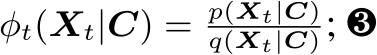 $\phi_t(\boldsymbol{X}_t|\boldsymbol{C}) = \frac{p(\boldsymbol{X}_t|\boldsymbol{C})}{q(\boldsymbol{X}_t|\boldsymbol{C})}$; ❸